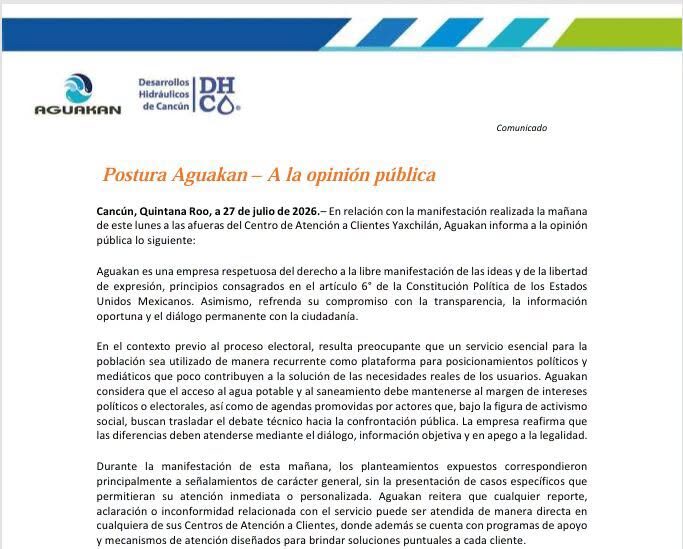 AGUAKAN

Desarrollos
Hidráulicos
de Cancún

DHC

Comunicado

Postura Aguakan – A la opinión pública

Cancún, Quintana Roo, a 27 de julio de 2026.– En relación con la manifestación realizada la mañana de este lunes a las afueras del Centro de Atención a Clientes Yaxchilán, Aguakan informa a la opinión pública lo siguiente:

Aguakan es una empresa respetuosa del derecho a la libre manifestación de las ideas y de la libertad de expresión, principios consagrados en el artículo 6° de la Constitución Política de los Estados Unidos Mexicanos. Asimismo, refrenda su compromiso con la transparencia, la información oportuna y el diálogo permanente con la ciudadanía.

En el contexto previo al proceso electoral, resulta preocupante que un servicio esencial para la población sea utilizado de manera recurrente como plataforma para posicionamientos políticos y mediáticos que poco contribuyen a la solución de las necesidades reales de los usuarios. Aguakan considera que el acceso al agua potable y al saneamiento debe mantenerse al margen de intereses políticos o electorales, así como de agendas promovidas por actores que, bajo la figura de activismo social, buscan trasladar el debate técnico hacia la confrontación pública. La empresa reafirma que las diferencias deben atenderse mediante el diálogo, información objetiva y en apego a la legalidad.

Durante la manifestación de esta mañana, los planteamientos expuestos correspondieron principalmente a señalamientos de carácter general, sin la presentación de casos específicos que permitieran su atención inmediata o personalizada. Aguakan reitera que cualquier reporte, aclaración o inconformidad relacionada con el servicio puede ser atendida de manera directa en cualquiera de sus Centros de Atención a Clientes, donde además se cuenta con programas de apoyo y mecanismos de atención diseñados para brindar soluciones puntuales a cada cliente.